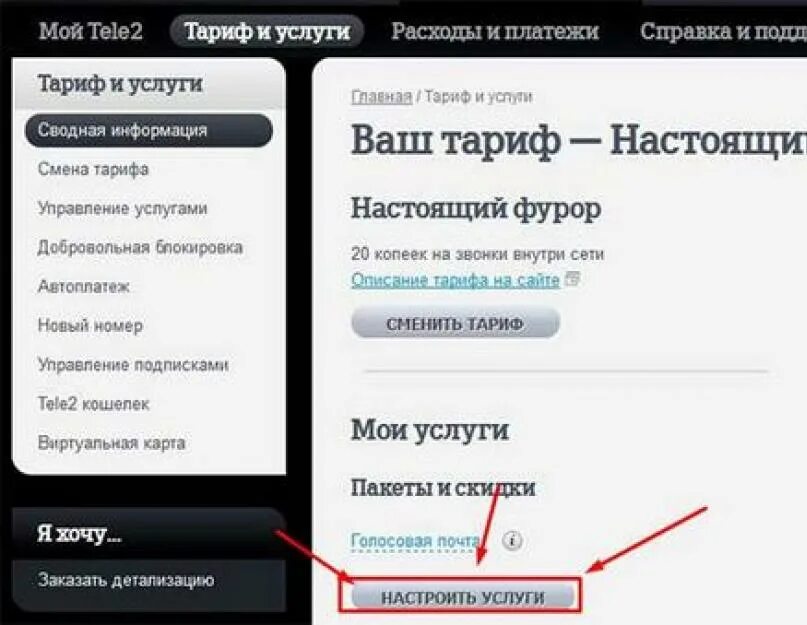 Мой Tele2 Тариф и услуги Расходы и платежи Справка и подд

Тариф и услуги

Сводная информация

Смена тарифа

Управление услугами

Добровольная блокировка

Автоплатеж

Новый номер

Управление подписками

Tele2 кошелек

Виртуальная карта

Я хочу...

Заказать детализацию

Главная / Тариф и услуги

Ваш тариф — Настоящи

Настоящий фурор

20 копеек на звонки внутри сети

Описание тарифа на сайте

СМЕНИТЬ ТАРИФ

Мои услуги

Пакеты и скидки

Голосовая почта

НАСТРОИТЬ УСЛУГИ